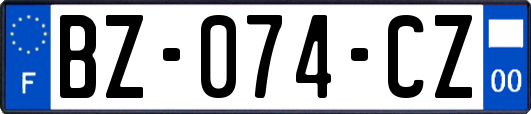 F
BZ-074-CZ
00